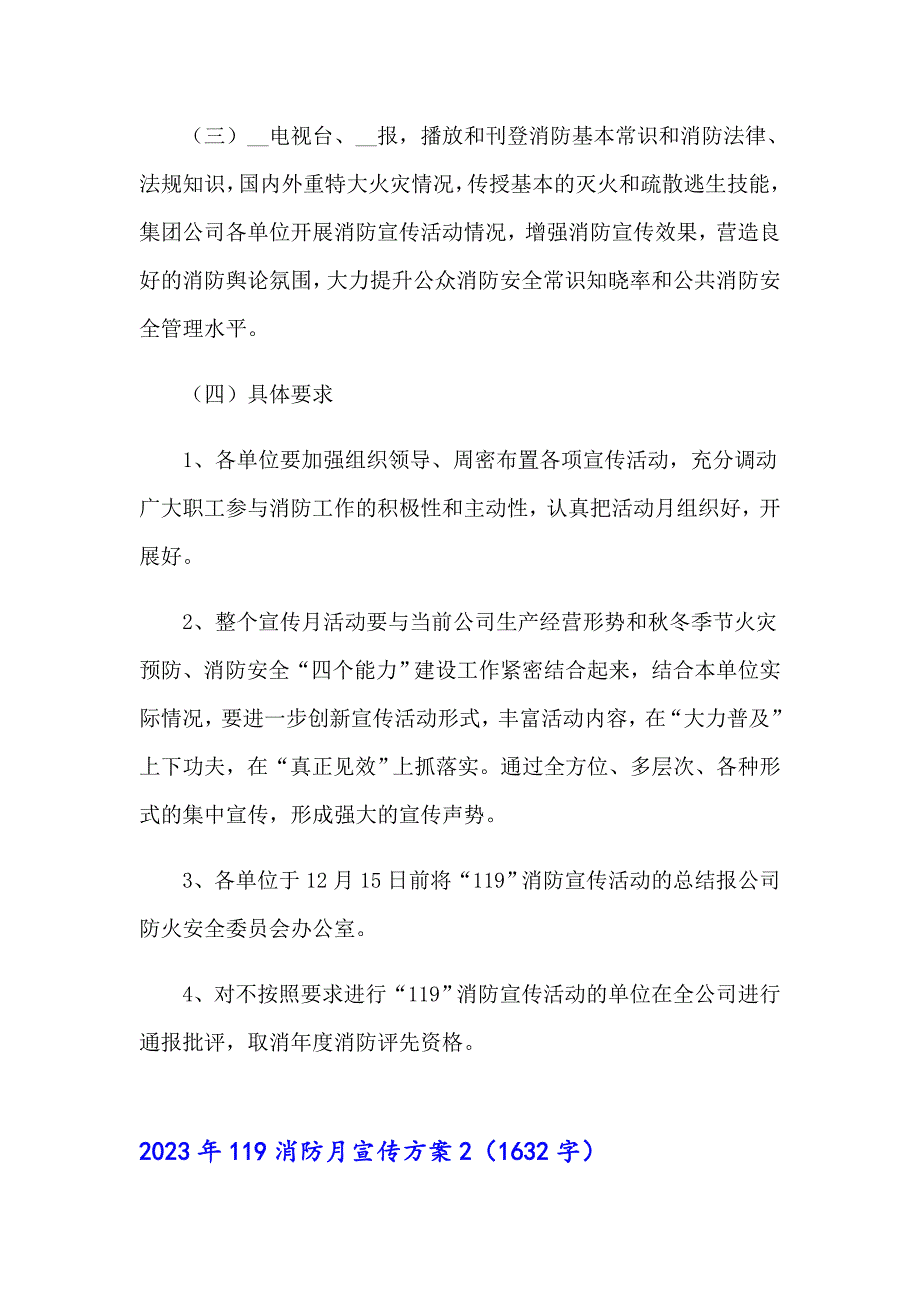 （三）__电视台、__报，播放和刊登消防基本常识和消防法律、法规知识，国内外重特大火灾情况，传授基本的灭火和疏散逃生技能，集团公司各单位开展消防宣传活动情况，增强消防宣传效果，营造良好的消防舆论氛围，大力提升公众消防安全常识知晓率和公共消防安全管理水平。

（四）具体要求

1、各单位要加强组织领导、周密布置各项宣传活动，充分调动广大职工参与消防工作的积极性和主动性，认真把活动月组织好，开展好。

2、整个宣传月活动要与当前公司生产经营形势和秋冬季节火灾预防、消防安全“四个能力”建设工作紧密结合起来，结合本单位实际情况，要进一步创新宣传活动形式，丰富活动内容，在“大力普及”上下功夫，在“真正见效”上抓落实。通过全方位、多层次、各种形式的集中宣传，形成强大的宣传声势。

3、各单位于12月15日前将“119”消防宣传活动的总结报公司防火安全委员会办公室。

4、对不按照要求进行“119”消防宣传活动的单位在全公司进行通报批评，取消年度消防评先资格。

2023年119消防月宣传方案2（1632字）